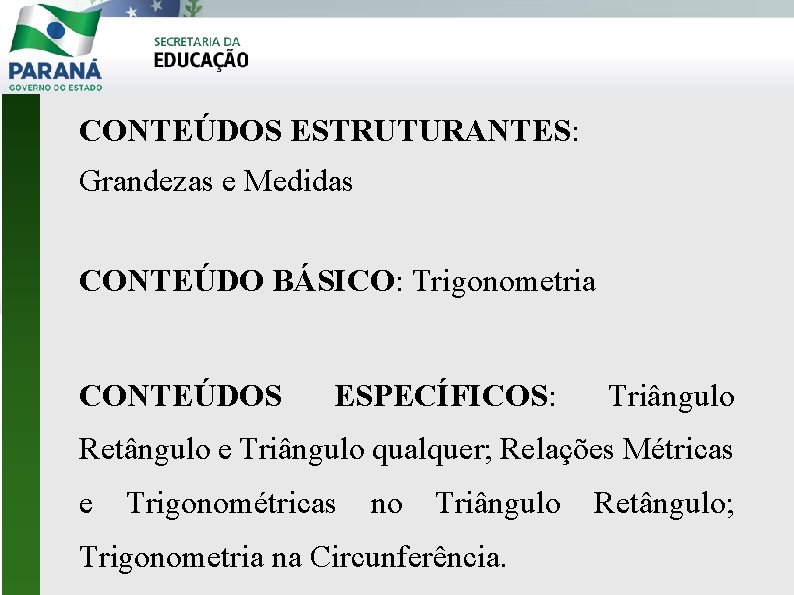 PARANÁ
GOVERNO DO ESTADO

SECRETARIA DA
EDUCAÇÃO

CONTEÚDOS ESTRUTURANTES:
Grandezas e Medidas

CONTEÚDO BÁSICO: Trigonometria

CONTEÚDOS ESPECÍFICOS: Triângulo Retângulo e Triângulo qualquer; Relações Métricas e Trigonométricas no Triângulo Retângulo; Trigonometria na Circunferência.